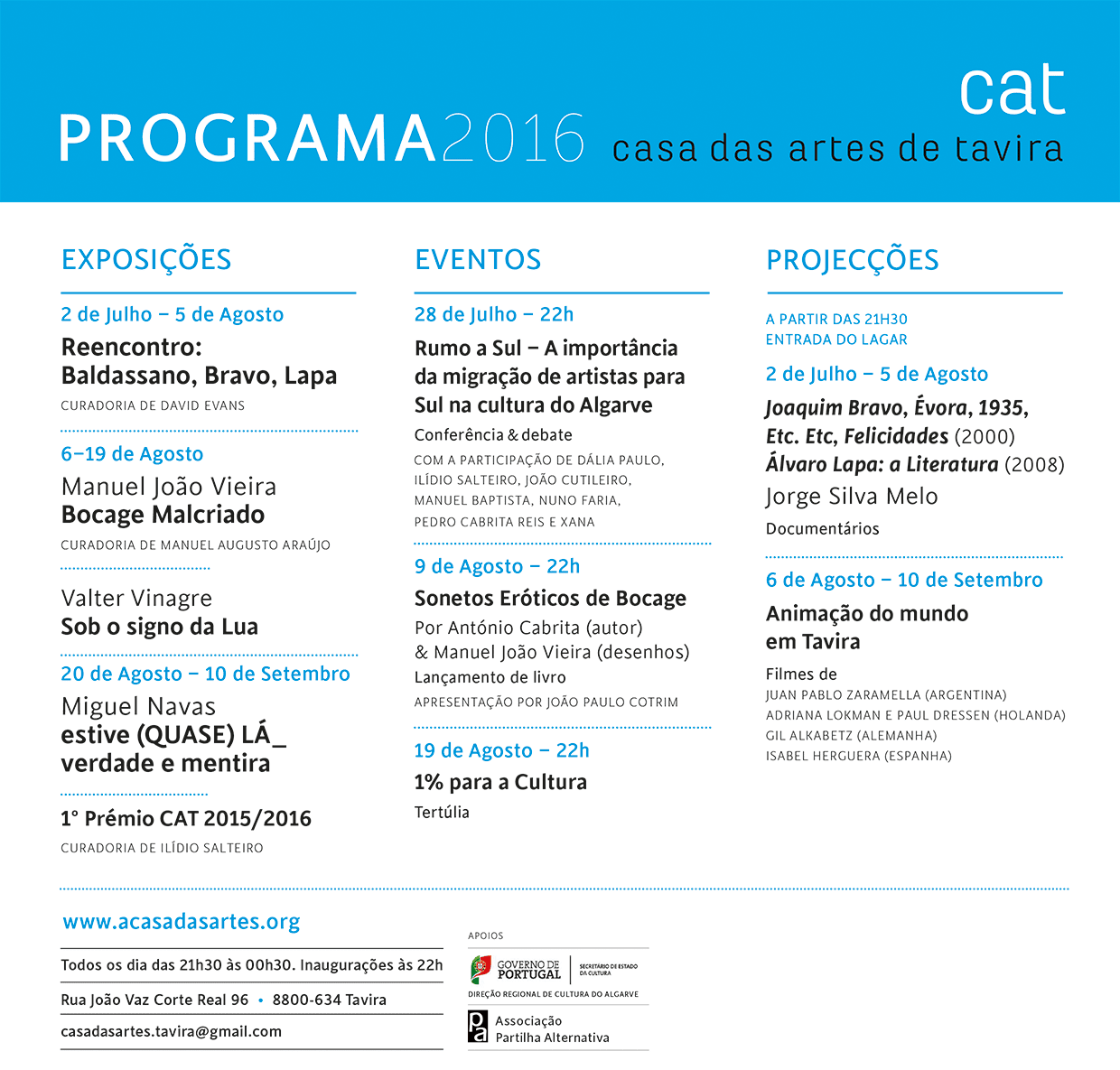 PROGRAMA2016

cat
casa das artes de tavira

EXPOSIÇÕES

2 de Julho – 5 de Agosto

Reencontro:
Baldassano, Bravo, Lapa

CURADORIA DE DAVID EVANS

6–19 de Agosto

Manuel João Vieira
Bocage Malcriado

CURADORIA DE MANUEL AUGUSTO ARAÚJO

Valter Vinagre
Sob o signo da Lua

20 de Agosto – 10 de Setembro

Miguel Navas
estive (QUASE) LÁ_
verdade e mentira

1° Prémio CAT 2015/2016

CURADORIA DE ILÍDIO SALTEIRO

EVENTOS

28 de Julho – 22h

Rumo a Sul – A importância da migração de artistas para Sul na cultura do Algarve

Conferência & debate

COM A PARTICIPAÇÃO DE DÁLIA PAULO, ILÍDIO SALTEIRO, JOÃO CUTILEIRO, MANUEL BAPTISTA, NUNO FARIA, PEDRO CABRITA REIS E XANA

9 de Agosto – 22h

Sonetos Eróticos de Bocage

Por António Cabrita (autor)
& Manuel João Vieira (desenhos)

Lançamento de livro

APRESENTAÇÃO POR JOÃO PAULO COTRIM

19 de Agosto – 22h

1% para a Cultura

Tertúlia

PROJECÇÕES

A PARTIR DAS 21H30
ENTRADA DO LAGAR

2 de Julho – 5 de Agosto

Joaquim Bravo, Évora, 1935,
Etc. Etc, Felicidades (2000)
Álvaro Lapa: a Literatura (2008)
Jorge Silva Melo

Documentários

6 de Agosto – 10 de Setembro

Animação do mundo
em Tavira

Filmes de
JUAN PABLO ZARAMELLA (ARGENTINA)
ADRIANA LOKMAN E PAUL DRESSEN (HOLANDA)
GIL ALKABETZ (ALEMANHA)
ISABEL HERGUERA (ESPANHA)

www.acasadasartes.org

Todos os dia das 21h30 às 00h30. Inaugurações às 22h

Rua João Vaz Corte Real 96 • 8800-634 Tavira

casadasartes.tavira@gmail.com

APOIOS

GOVERNO DE PORTUGAL
SECRETÁRIO DE ESTADO DA CULTURA
DIREÇÃO REGIONAL DE CULTURA DO ALGARVE

Associação
Partilha Alternativa